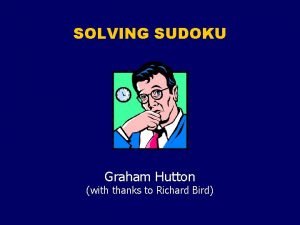 SOLVING SUDOKU

Graham Hutton
(with thanks to Richard Bird)